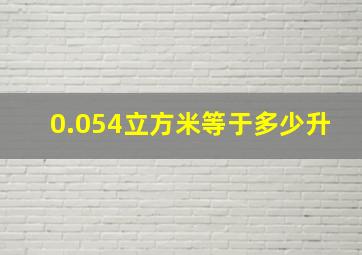 0.054立方米等于多少升